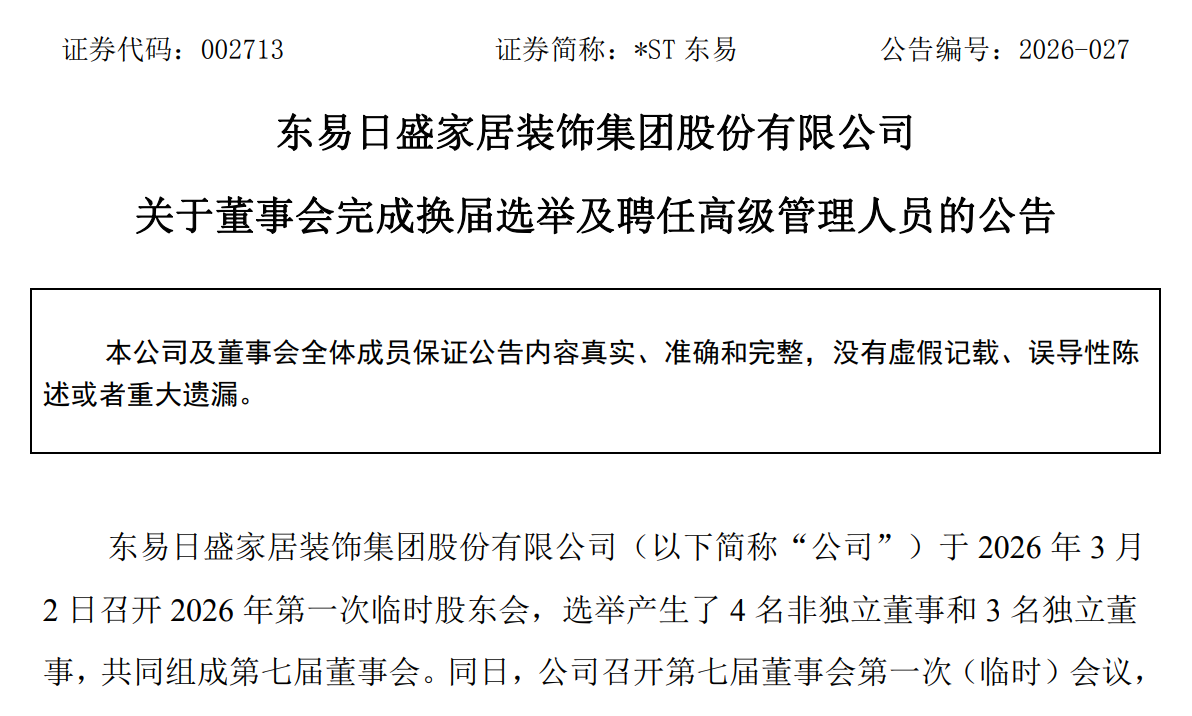 证券代码：002713 证券简称：*ST东易 公告编号：2026-027

东易日盛家居装饰集团股份有限公司

关于董事会完成换届选举及聘任高级管理人员的公告

本公司及董事会全体成员保证公告内容真实、准确和完整，没有虚假记载、误导性陈述或者重大遗漏。

东易日盛家居装饰集团股份有限公司（以下简称“公司”）于2026年3月2日召开2026年第一次临时股东会，选举产生了4名非独立董事和3名独立董事，共同组成第七届董事会。同日，公司召开第七届董事会第一次（临时）会议，